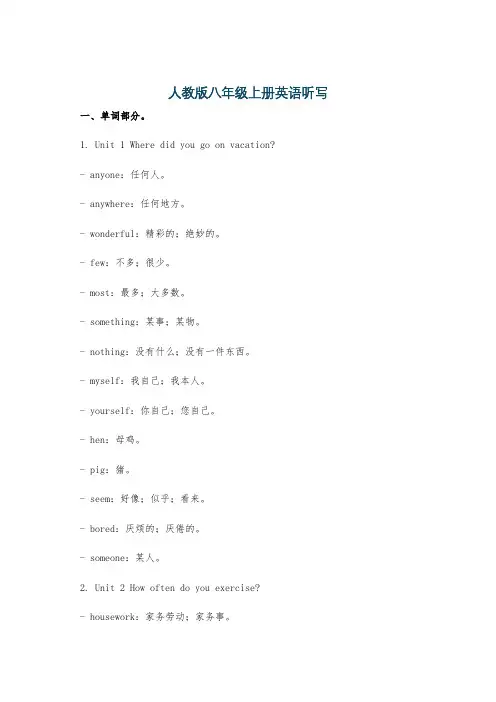 人教版八年级上册英语听写

一、单词部分。

1. Unit 1 Where did you go on vacation?

- anyone：任何人。

- anywhere：任何地方。

- wonderful：精彩的；绝妙的。

- few：不多；很少。

- most：最多；大多数。

- something：某事；某物。

- nothing：没有什么；没有一件东西。

- myself：我自己；我本人。

- yourself：你自己；您自己。

- hen：母鸡。

- pig：猪。

- seem：好像；似乎；看来。

- bored：厌烦的；厌倦的。

- someone：某人。

2. Unit 2 How often do you exercise?

- housework：家务劳动；家务事。